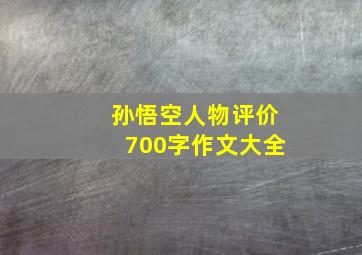 孙悟空人物评价
700字作文大全